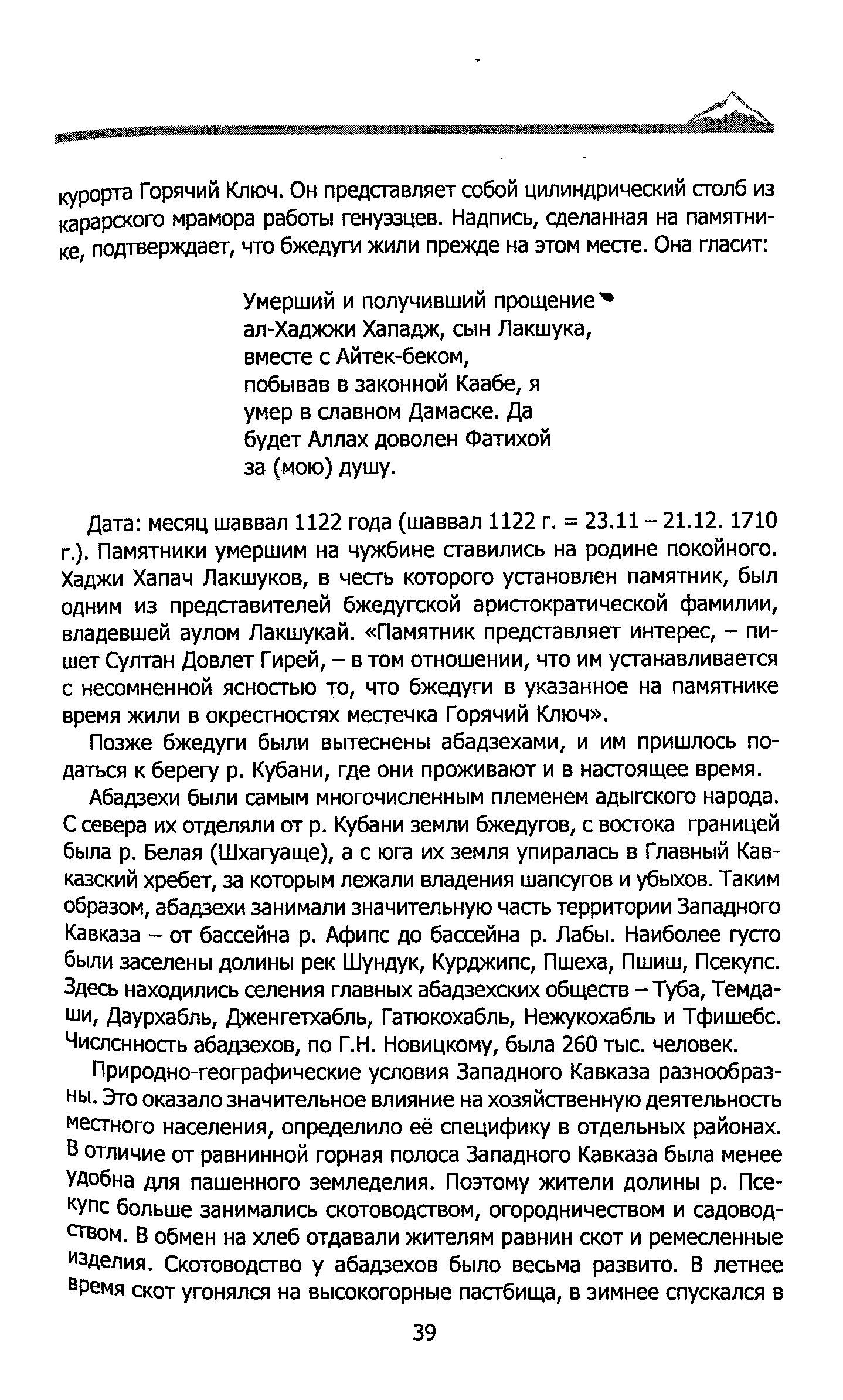 курорта Горячий Ключ. Он представляет собой цилиндрический столб из карарского мрамора работы генуэзцев. Надпись, сделанная на памятнике, подтверждает, что бжедуги жили прежде на этом месте. Она гласит:

Умерший и получивший прощение
ал-Хаджжи Хападж, сын Лакшука,
вместе с Айтек-беком,
побывав в законной Каабе, я
умер в славном Дамаске. Да
будет Аллах доволен Фатихой
за (мою) душу.

Дата: месяц шаввал 1122 года (шаввал 1122 г. = 23.11 – 21.12. 1710 г.). Памятники умершим на чужбине ставились на родине покойного. Хаджи Хапач Лакшуков, в честь которого установлен памятник, был одним из представителей бжедугской аристократической фамилии, владевшей аулом Лакшукай. «Памятник представляет интерес, – пишет Султан Довлет Гирей, – в том отношении, что им устанавливается с несомненной ясностью то, что бжедуги в указанное на памятнике время жили в окрестностях местечка Горячий Ключ».

Позже бжедуги были вытеснены абадзехами, и им пришлось податься к берегу р. Кубани, где они проживают и в настоящее время.

Абадзехи были самым многочисленным племенем адыгского народа. С севера их отделяли от р. Кубани земли бжедугов, с востока границей была р. Белая (Шхагуаще), а с юга их земля упиралась в Главный Кавказский хребет, за которым лежали владения шапсугов и убыхов. Таким образом, абадзехи занимали значительную часть территории Западного Кавказа – от бассейна р. Афипс до бассейна р. Лабы. Наиболее густо были заселены долины рек Шундук, Курджипс, Пшеха, Пшиш, Псекупс. Здесь находились селения главных абадзехских обществ – Туба, Темдаши, Даурхабль, Дженгетхабль, Гатюкохабль, Нежукохабль и Тфишебс. Числснность абадзехов, по Г.Н. Новицкому, была 260 тыс. человек.

Природно-географические условия Западного Кавказа разнообразны. Это оказало значительное влияние на хозяйственную деятельность местного населения, определило её специфику в отдельных районах. В отличие от равнинной горная полоса Западного Кавказа была менее удобна для пашенного земледелия. Поэтому жители долины р. Псекупс больше занимались скотоводством, огородничеством и садоводством. В обмен на хлеб отдавали жителям равнин скот и ремесленные изделия. Скотоводство у абадзехов было весьма развито. В летнее время скот угонялся на высокогорные пастбища, в зимнее спускался в

39